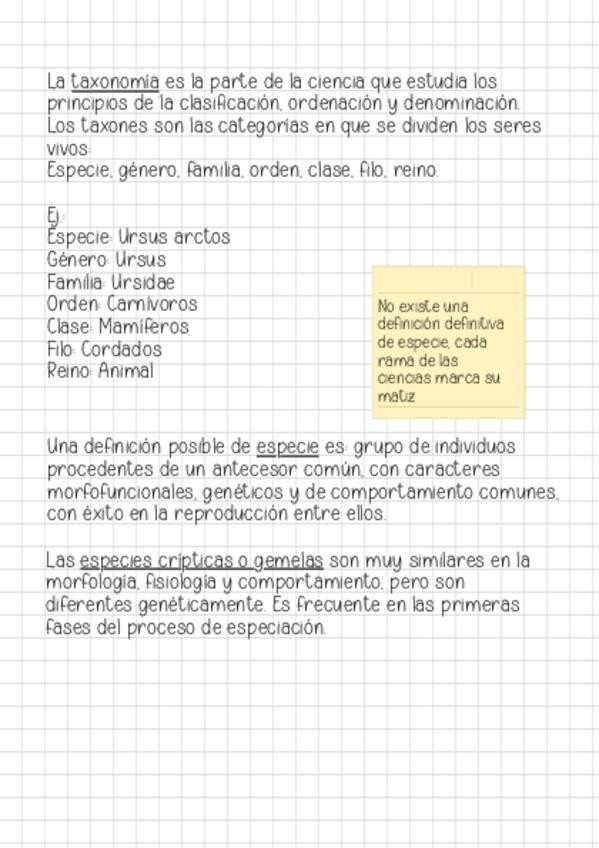 La taxonomía es la parte de la ciencia que estudia los principios de la clasificación, ordenación y denominación. Los taxones son las categorías en que se dividen los seres vivos:
Especie, género, familia, orden, clase, filo, reino.

Ej.:
Especie: Ursus arctos
Género: Ursus
Familia: Ursidae
Orden: Carnívoros
Clase: Mamíferos
Filo: Cordados
Reino: Animal

No existe una definición definitiva de especie, cada rama de las ciencias marca su matiz

Una definición posible de especie es: grupo de individuos procedentes de un antecesor común, con caracteres morfofuncionales, genéticos y de comportamiento comunes, con éxito en la reproducción entre ellos.

Las especies crípticas o gemelas son muy similares en la morfología, fisiología y comportamiento, pero son diferentes genéticamente. Es frecuente en las primeras fases del proceso de especiación.